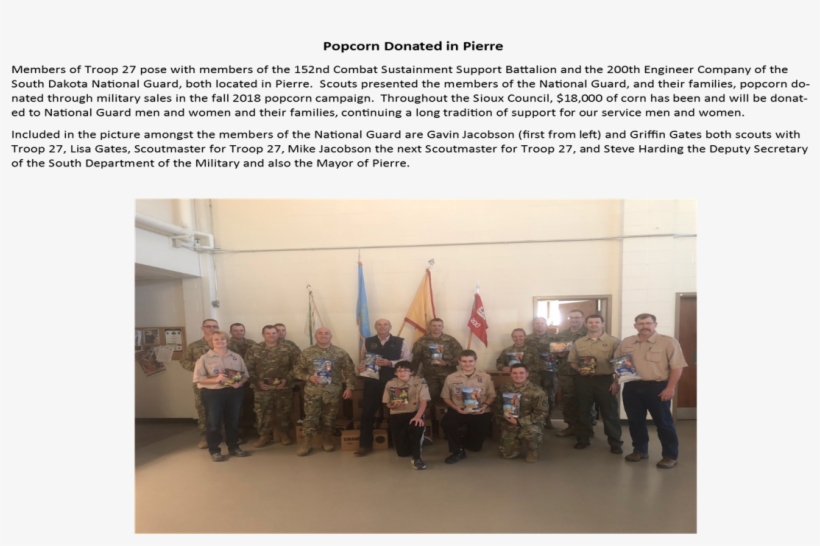 Popcorn Donated in Pierre

Members of Troop 27 pose with members of the 152nd Combat Sustainment Support Battalion and the 200th Engineer Company of the South Dakota National Guard, both located in Pierre. Scouts presented the members of the National Guard, and their families, popcorn donated through military sales in the fall 2018 popcorn campaign. Throughout the Sioux Council, $18,000 of corn has been and will be donated to National Guard men and women and their families, continuing a long tradition of support for our service men and women.

Included in the picture amongst the members of the National Guard are Gavin Jacobson (first from left) and Griffin Gates both scouts with Troop 27, Lisa Gates, Scoutmaster for Troop 27, Mike Jacobson the next Scoutmaster for Troop 27, and Steve Harding the Deputy Secretary of the South Department of the Military and also the Mayor of Pierre.